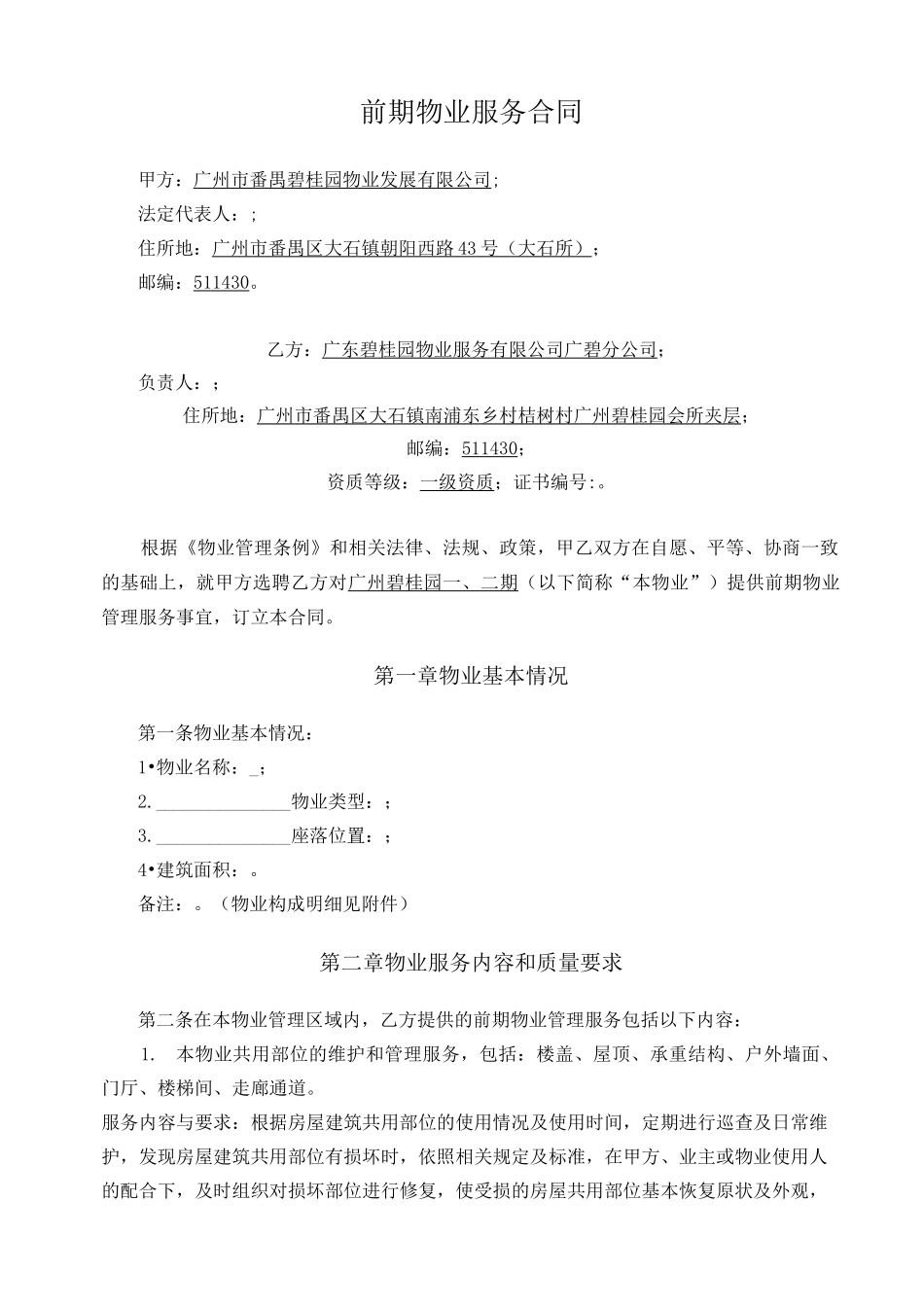 前期物业服务合同

甲方：广州市番禺碧桂园物业发展有限公司；
法定代表人：；
住所地：广州市番禺区大石镇朝阳西路43号（大石所）；
邮编：511430。

乙方：广东碧桂园物业服务有限公司广碧分公司；
负责人：；
住所地：广州市番禺区大石镇南浦东乡村桔树村广州碧桂园会所夹层；
邮编：511430；
资质等级：一级资质；证书编号:。

根据《物业管理条例》和相关法律、法规、政策，甲乙双方在自愿、平等、协商一致的基础上，就甲方选聘乙方对广州碧桂园一、二期（以下简称“本物业”）提供前期物业管理服务事宜，订立本合同。

第一章物业基本情况

第一条物业基本情况：
1•物业名称：_；
2.______________物业类型：；
3.______________座落位置：；
4•建筑面积：。
备注：。（物业构成明细见附件）

第二章物业服务内容和质量要求

第二条在本物业管理区域内，乙方提供的前期物业管理服务包括以下内容：
1. 本物业共用部位的维护和管理服务，包括：楼盖、屋顶、承重结构、户外墙面、门厅、楼梯间、走廊通道。
服务内容与要求：根据房屋建筑共用部位的使用情况及使用时间，定期进行巡查及日常维护，发现房屋建筑共用部位有损坏时，依照相关规定及标准，在甲方、业主或物业使用人的配合下，及时组织对损坏部位进行修复，使受损的房屋共用部位基本恢复原状及外观，